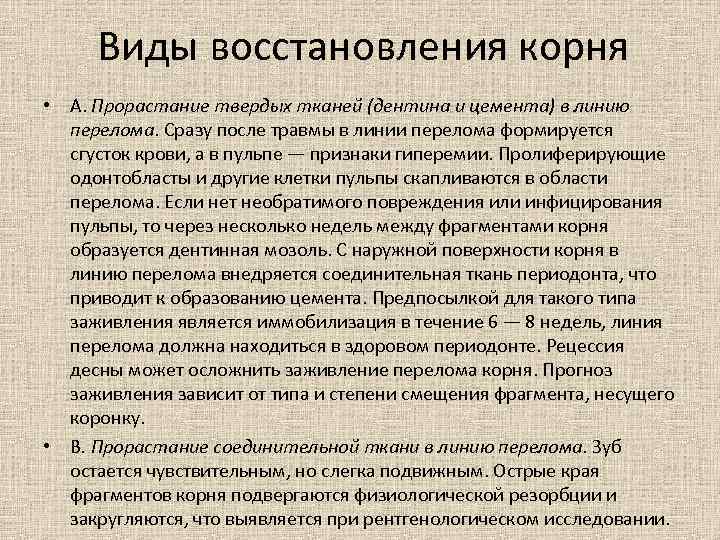 Виды восстановления корня

• А. Прорастание твердых тканей (дентина и цемента) в линию перелома. Сразу после травмы в линии перелома формируется сгусток крови, а в пульпе — признаки гиперемии. Пролиферирующие одонтобласты и другие клетки пульпы скапливаются в области перелома. Если нет необратимого повреждения или инфицирования пульпы, то через несколько недель между фрагментами корня образуется дентинная мозоль. С наружной поверхности корня в линию перелома внедряется соединительная ткань периодонта, что приводит к образованию цемента. Предпосылкой для такого типа заживления является иммобилизация в течение 6 — 8 недель, линия перелома должна находиться в здоровом периодонте. Рецессия десны может осложнить заживление перелома корня. Прогноз заживления зависит от типа и степени смещения фрагмента, несущего коронку.

• В. Прорастание соединительной ткани в линию перелома. Зуб остается чувствительным, но слегка подвижным. Острые края фрагментов корня подвергаются физиологической резорбции и закругляются, что выявляется при рентгенологическом исследовании.